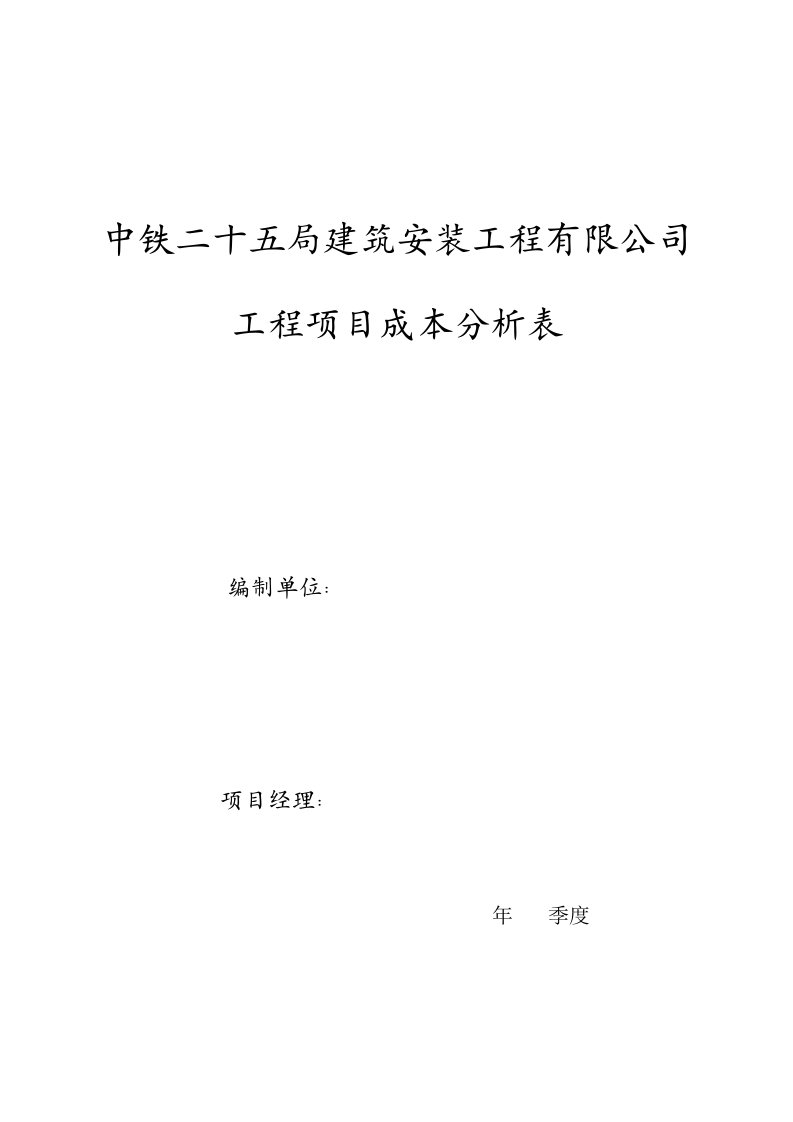 中铁二十五局建筑安装工程有限公司

工程项目成本分析表

编制单位:

项目经理:

年 季度